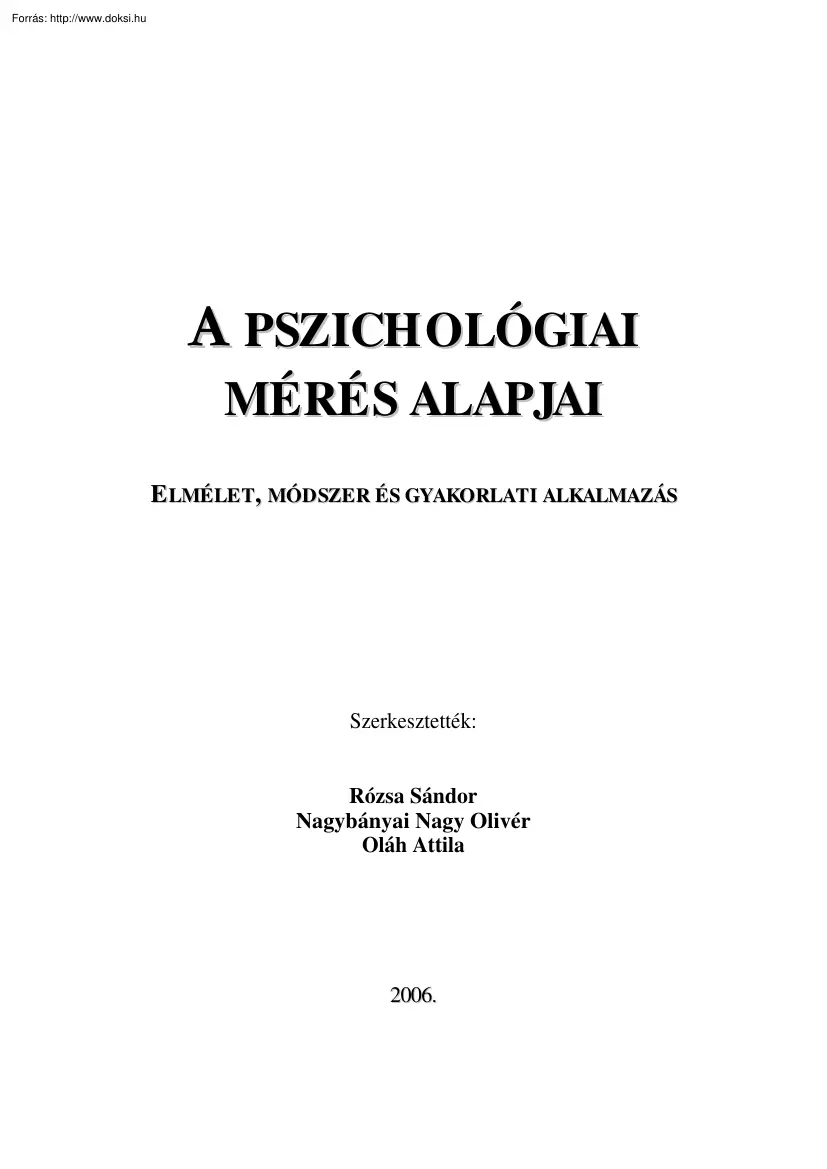 Forrás: http://www.doksi.hu

A PSZICHOLÓGIAI MÉRÉS ALAPJAI

ELMÉLET, MÓDSZER ÉS GYAKORLATI ALKALMAZÁS

Szerkesztették:

Rózsa Sándor
Nagybányai Nagy Olivér
Oláh Attila

2006.